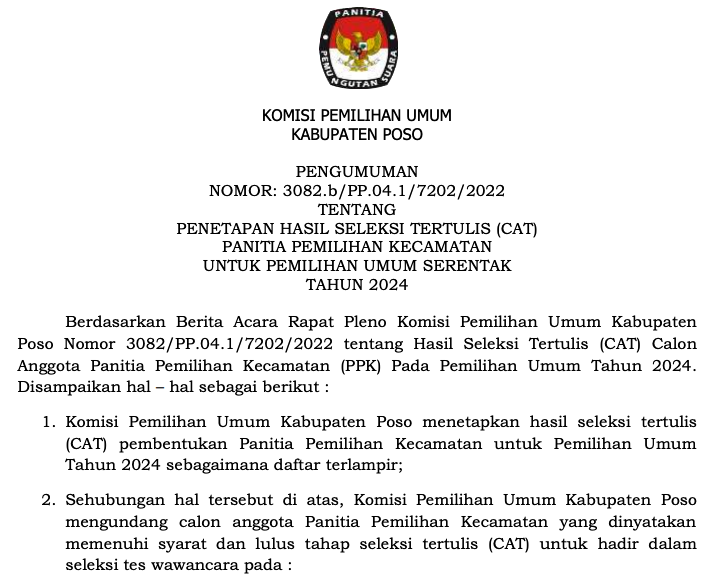 PANITIA PEMUNGUTAN SUARA

KOMISI PEMILIHAN UMUM
KABUPATEN POSO

PENGUMUMAN
NOMOR: 3082.b/PP.04.1/7202/2022
TENTANG
PENETAPAN HASIL SELEKSI TERTULIS (CAT)
PANITIA PEMILIHAN KECAMATAN
UNTUK PEMILIHAN UMUM SERENTAK
TAHUN 2024

Berdasarkan Berita Acara Rapat Pleno Komisi Pemilihan Umum Kabupaten Poso Nomor 3082/PP.04.1/7202/2022 tentang Hasil Seleksi Tertulis (CAT) Calon Anggota Panitia Pemilihan Kecamatan (PPK) Pada Pemilihan Umum Tahun 2024. Disampaikan hal – hal sebagai berikut :

1. Komisi Pemilihan Umum Kabupaten Poso menetapkan hasil seleksi tertulis (CAT) pembentukan Panitia Pemilihan Kecamatan untuk Pemilihan Umum Tahun 2024 sebagaimana daftar terlampir;

2. Sehubungan hal tersebut di atas, Komisi Pemilihan Umum Kabupaten Poso mengundang calon anggota Panitia Pemilihan Kecamatan yang dinyatakan memenuhi syarat dan lulus tahap seleksi tertulis (CAT) untuk hadir dalam seleksi tes wawancara pada :